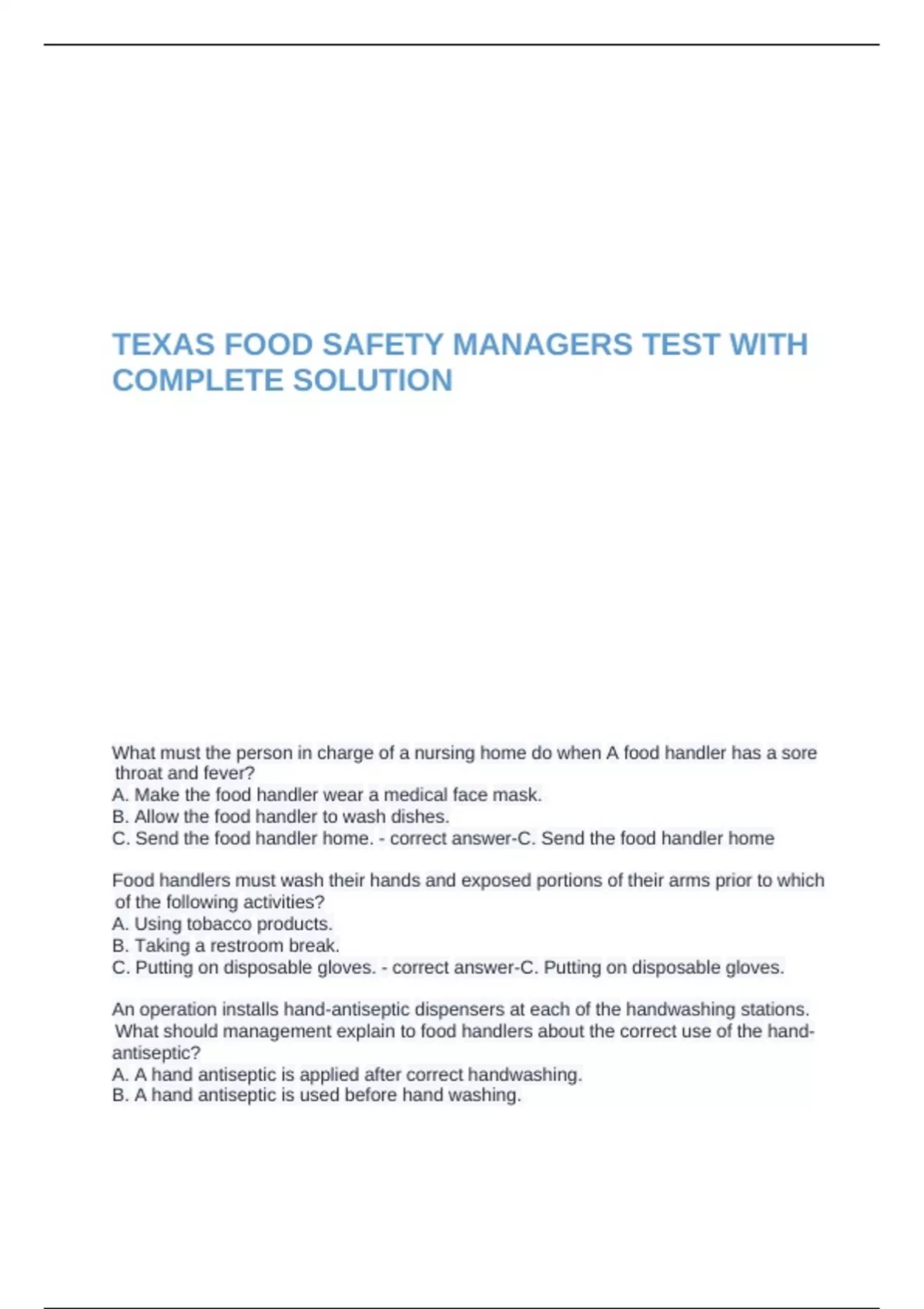 TEXAS FOOD SAFETY MANAGERS TEST WITH COMPLETE SOLUTION

What must the person in charge of a nursing home do when A food handler has a sore throat and fever?
A. Make the food handler wear a medical face mask.
B. Allow the food handler to wash dishes.
C. Send the food handler home. - correct answer-C. Send the food handler home

Food handlers must wash their hands and exposed portions of their arms prior to which of the following activities?
A. Using tobacco products.
B. Taking a restroom break.
C. Putting on disposable gloves. - correct answer-C. Putting on disposable gloves.

An operation installs hand-antiseptic dispensers at each of the handwashing stations. What should management explain to food handlers about the correct use of the hand-antiseptic?
A. A hand antiseptic is applied after correct handwashing.
B. A hand antiseptic is used before hand washing.